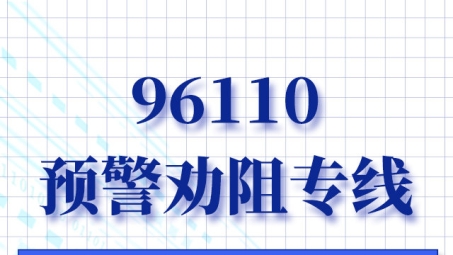 96110
预警劝阻专线